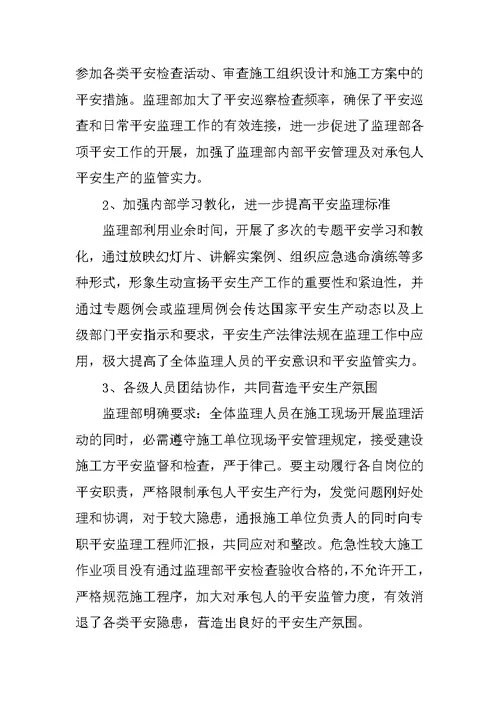 参加各类平安检查活动、审查施工组织设计和施工方案中的平安措施。监理部加大了平安巡察检查频率，确保了平安巡查和日常平安监理工作的有效连接，进一步促进了监理部各项平安工作的开展，加强了监理部内部平安管理及对承包人平安生产的监管实力。

2、加强内部学习教化，进一步提高平安监理标准

监理部利用业余时间，开展了多次的专题平安学习和教化，通过放映幻灯片、讲解实案例、组织应急逃命演练等多种形式，形象生动宣扬平安生产工作的重要性和紧迫性，并通过专题例会或监理周例会传达国家平安生产动态以及上级部门平安指示和要求，平安生产法律法规在监理工作中应用，极大提高了全体监理人员的平安意识和平安监管实力。

3、各级人员团结协作，共同营造平安生产氛围

监理部明确要求：全体监理人员在施工现场开展监理活动的同时，必需遵守施工单位现场平安管理规定，接受建设施工方平安监督和检查，严于律己。要主动履行各自岗位的平安职责，严格限制承包人平安生产行为，发觉问题刚好处理和协调，对于较大隐患，通报施工单位负责人的同时向专职平安监理工程师汇报，共同应对和整改。危急性较大施工作业项目没有通过监理部平安检查验收合格的，不允许开工，严格规范施工程序，加大对承包人的平安监管力度，有效消退了各类平安隐患，营造出良好的平安生产氛围。